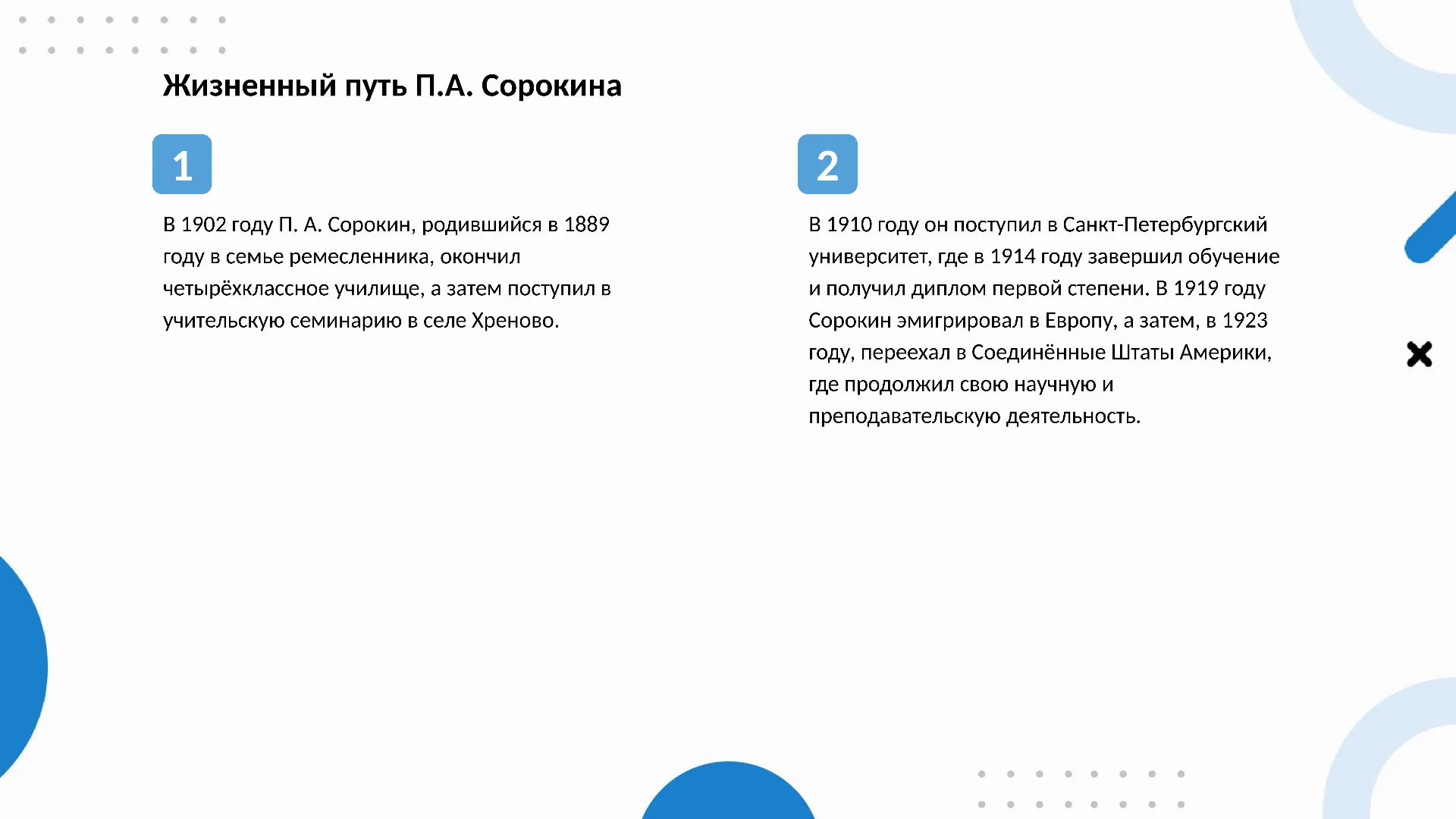 Жизненный путь П.А. Сорокина

1

В 1902 году П. А. Сорокин, родившийся в 1889 году в семье ремесленника, окончил четырёхклассное училище, а затем поступил в учительскую семинарию в селе Хреново.

2

В 1910 году он поступил в Санкт-Петербургский университет, где в 1914 году завершил обучение и получил диплом первой степени. В 1919 году Сорокин эмигрировал в Европу, а затем, в 1923 году, переехал в Соединённые Штаты Америки, где продолжил свою научную и преподавательскую деятельность.